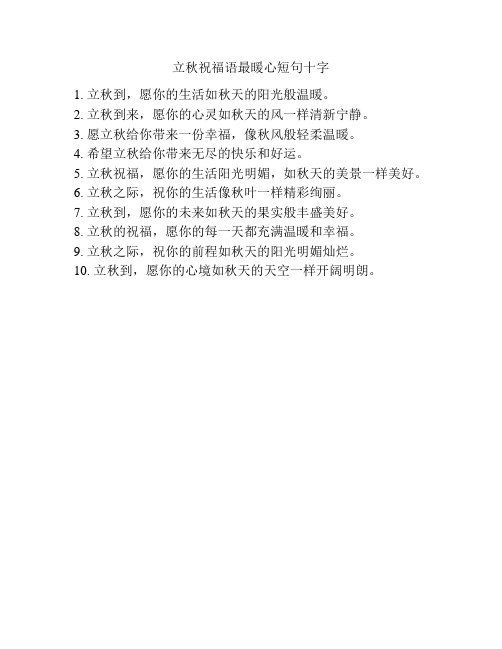 立秋祝福语最暖心短句十字

1. 立秋到，愿你的生活如秋天的阳光般温暖。
2. 立秋到来，愿你的心灵如秋天的风一样清新宁静。
3. 愿立秋给你带来一份幸福，像秋风般轻柔温暖。
4. 希望立秋给你带来无尽的快乐和好运。
5. 立秋祝福，愿你的生活阳光明媚，如秋天的美景一样美好。
6. 立秋之际，祝你的生活像秋叶一样精彩绚丽。
7. 立秋到，愿你的未来如秋天的果实般丰盛美好。
8. 立秋的祝福，愿你的每一天都充满温暖和幸福。
9. 立秋之际，祝你的前程如秋天的阳光明媚灿烂。
10. 立秋到，愿你的心境如秋天的天空一样开阔明朗。